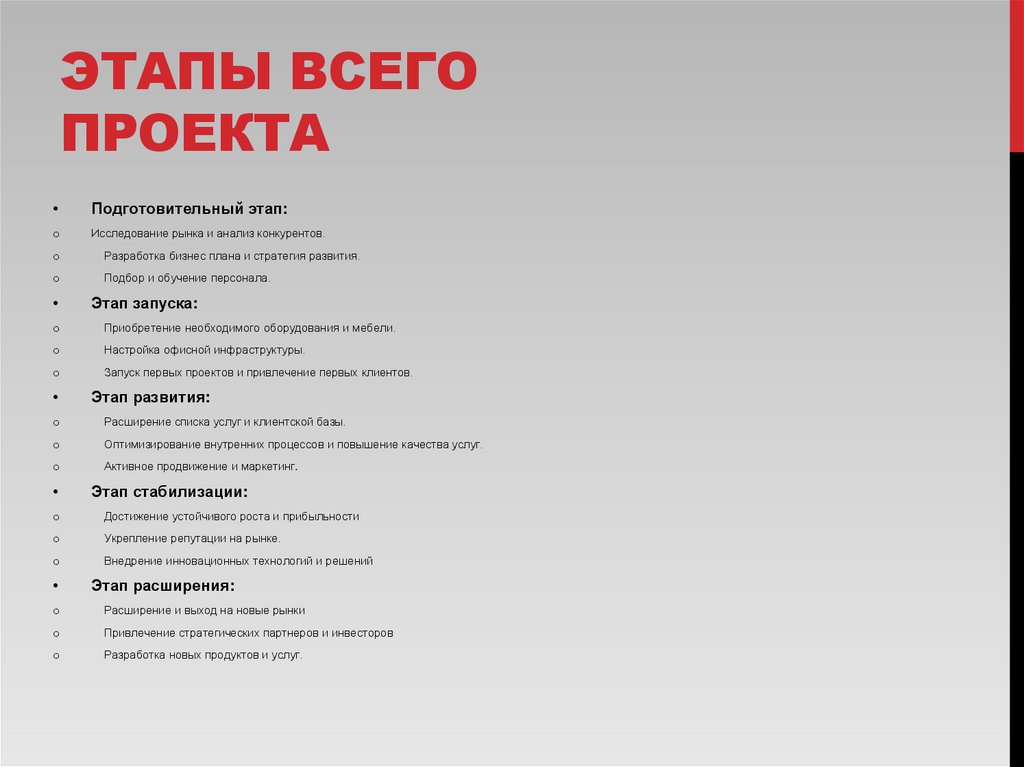 ЭТАПЫ ВСЕГО ПРОЕКТА

• Подготовительный этап:
o Исследование рынка и анализ конкурентов.
o Разработка бизнес плана и стратегия развития.
o Подбор и обучение персонала.
• Этап запуска:
o Приобретение необходимого оборудования и мебели.
o Настройка офисной инфраструктуры.
o Запуск первых проектов и привлечение первых клиентов.
• Этап развития:
o Расширение списка услуг и клиентской базы.
o Оптимизирование внутренних процессов и повышение качества услуг.
o Активное продвижение и маркетинг.
• Этап стабилизации:
o Достижение устойчивого роста и прибыльности
o Укрепление репутации на рынке.
o Внедрение инновационных технологий и решений
• Этап расширения:
o Расширение и выход на новые рынки
o Привлечение стратегических партнеров и инвесторов
o Разработка новых продуктов и услуг.